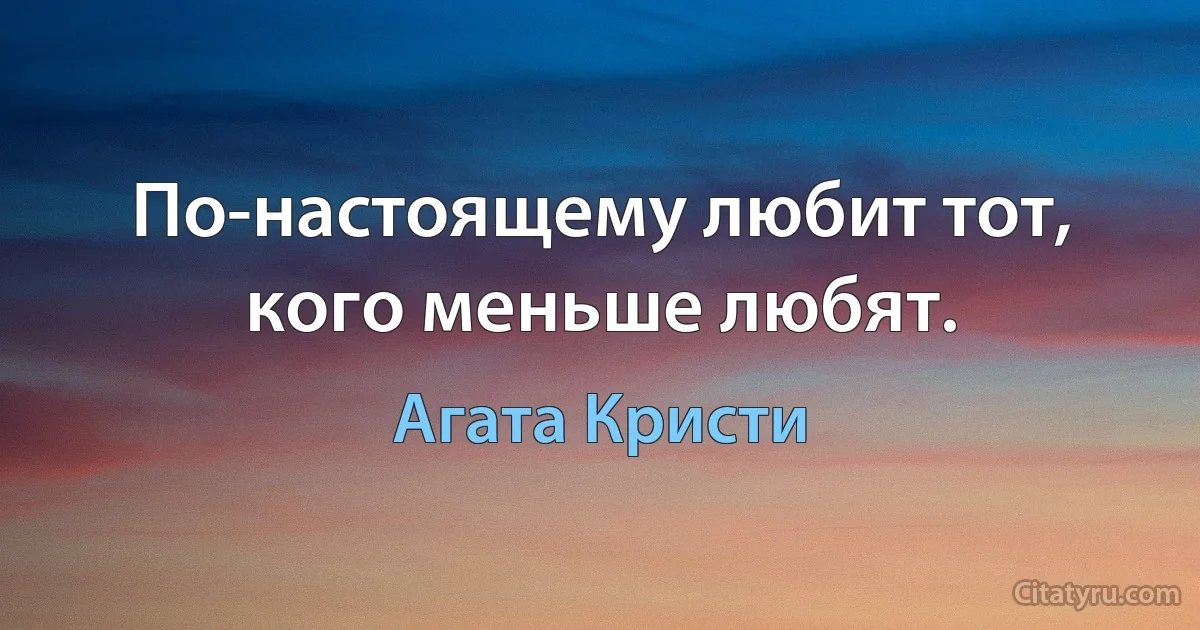 По-настоящему любит тот, кого меньше любят.

Агата Кристи

Citatyru.com